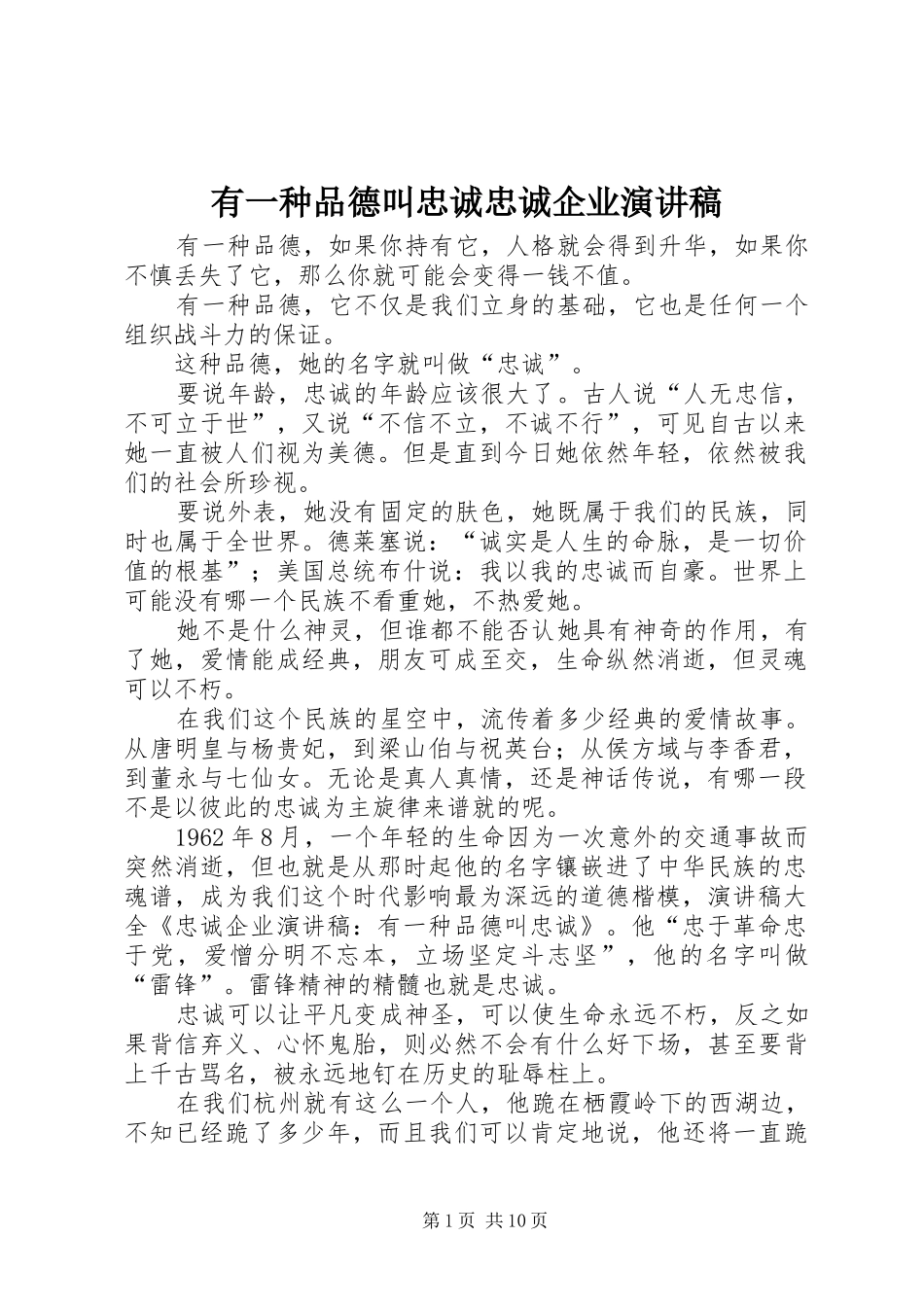 有一种品德叫忠诚忠诚企业演讲稿

有一种品德，如果你持有它，人格就会得到升华，如果你不慎丢失了它，那么你就可能会变得一钱不值。

有一种品德，它不仅是我们立身的基础，它也是任何一个组织战斗力的保证。

这种品德，她的名字就叫做“忠诚”。

要说年龄，忠诚的年龄应该很大了。古人说“人无忠信，不可立于世”，又说“不信不立，不诚不行”，可见自古以来她一直被人们视为美德。但是直到今日她依然年轻，依然被我们的社会所珍视。

要说外表，她没有固定的肤色，她既属于我们的民族，同时也属于全世界。德莱塞说：“诚实是人生的命脉，是一切价值的根基”；美国总统布什说：我以我的忠诚而自豪。世界上可能没有哪一个民族不看重她，不热爱她。

她不是什么神灵，但谁都不能否认她具有神奇的作用，有了她，爱情能成经典，朋友可成至交，生命纵然消逝，但灵魂可以不朽。

在我们这个民族的星空中，流传着多少经典的爱情故事。从唐明皇与杨贵妃，到梁山伯与祝英台；从侯方域与李香君，到董永与七仙女。无论是真人真情，还是神话传说，有哪一段不是以彼此的忠诚为主旋律来谱就的呢。

1962年8月，一个年轻的生命因为一次意外的交通事故而突然消逝，但也就是从那时起他的名字镶嵌进了中华民族的忠魂谱，成为我们这个时代影响最为深远的道德楷模，演讲稿大全《忠诚企业演讲稿：有一种品德叫忠诚》。他“忠于革命忠于党，爱憎分明不忘本，立场坚定斗志坚”，他的名字叫做“雷锋”。雷锋精神的精髓也就是忠诚。

忠诚可以让平凡变成神圣，可以使生命永远不朽，反之如果背信弃义、心怀鬼胎，则必然不会有什么好下场，甚至要背上千古骂名，被永远地钉在历史的耻辱柱上。

在我们杭州就有这么一个人，他跪在栖霞岭下的西湖边，不知已经跪了多少年，而且我们可以肯定地说，他还将一直跪

第1页 共10页